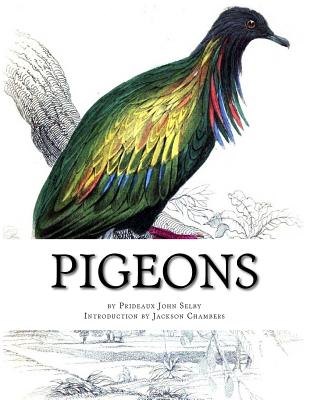 PIGEONS

by Prideaux John Selby
Introduction by Jackson Chambers